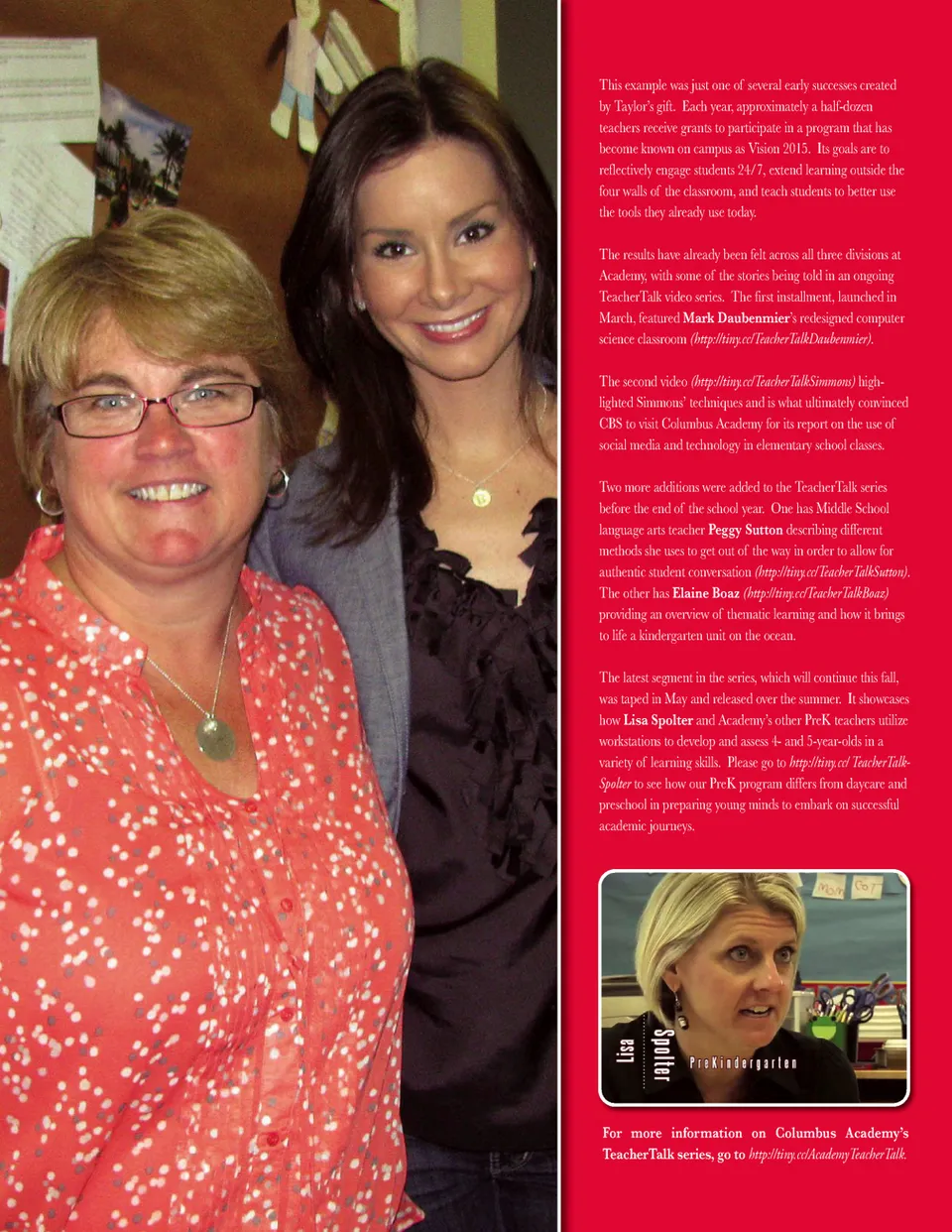 This example was just one of several early successes created by Taylor's gift. Each year, approximately a half-dozen teachers receive grants to participate in a program that has become known on campus as Vision 2015. Its goals are to reflectively engage students 24/7, extend learning outside the four walls of the classroom, and teach students to better use the tools they already use today.

The results have already been felt across all three divisions at Academy, with some of the stories being told in an ongoing TeacherTalk video series. The first installment, launched in March, featured Mark Daubenmier's redesigned computer science classroom (http://tiny.cc/TeacherTalkDaubenmier).

The second video (http://tiny.cc/TeacherTalkSimmons) highlighted Simmons' techniques and is what ultimately convinced CBS to visit Columbus Academy for its report on the use of social media and technology in elementary school classes.

Two more additions were added to the TeacherTalk series before the end of the school year. One has Middle School language arts teacher Peggy Sutton describing different methods she uses to get out of the way in order to allow for authentic student conversation (http://tiny.cc/TeacherTalkSutton). The other has Elaine Boaz (http://tiny.cc/TeacherTalkBoaz) providing an overview of thematic learning and how it brings to life a kindergarten unit on the ocean.

The latest segment in the series, which will continue this fall, was taped in May and released over the summer. It showcases how Lisa Spolter and Academy's other PreK teachers utilize workstations to develop and assess 4- and 5-year-olds in a variety of learning skills. Please go to http://tiny.cc/ TeacherTalkSpolter to see how our PreK program differs from daycare and preschool in preparing young minds to embark on successful academic journeys.

Lisa Spolter
PreKindergarten

For more information on Columbus Academy's TeacherTalk series, go to http://tiny.cc/AcademyTeacherTalk.